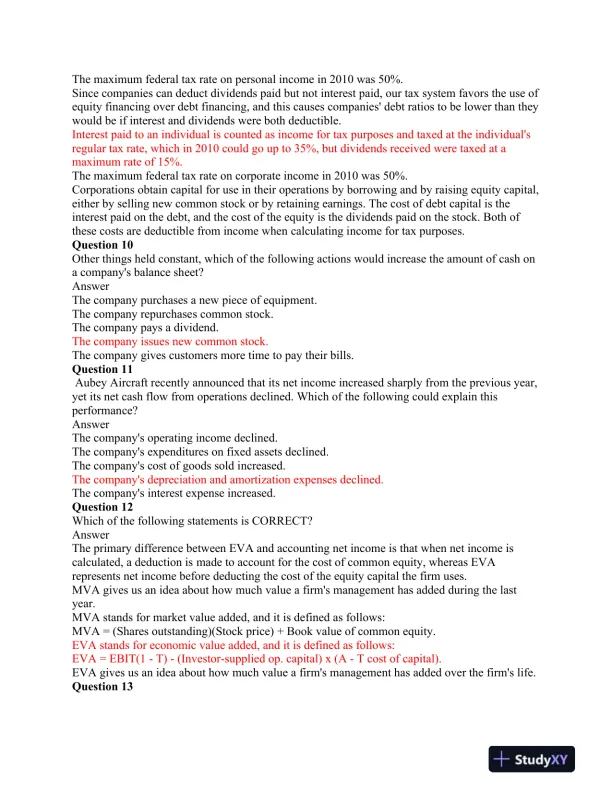 The maximum federal tax rate on personal income in 2010 was 50%.
Since companies can deduct dividends paid but not interest paid, our tax system favors the use of equity financing over debt financing, and this causes companies' debt ratios to be lower than they would be if interest and dividends were both deductible.
Interest paid to an individual is counted as income for tax purposes and taxed at the individual's regular tax rate, which in 2010 could go up to 35%, but dividends received were taxed at a maximum rate of 15%.
The maximum federal tax rate on corporate income in 2010 was 50%.
Corporations obtain capital for use in their operations by borrowing and by raising equity capital, either by selling new common stock or by retaining earnings. The cost of debt capital is the interest paid on the debt, and the cost of the equity is the dividends paid on the stock. Both of these costs are deductible from income when calculating income for tax purposes.
Question 10
Other things held constant, which of the following actions would increase the amount of cash on a company's balance sheet?
Answer
The company purchases a new piece of equipment.
The company repurchases common stock.
The company pays a dividend.
The company issues new common stock.
The company gives customers more time to pay their bills.
Question 11
Aubey Aircraft recently announced that its net income increased sharply from the previous year, yet its net cash flow from operations declined. Which of the following could explain this performance?
Answer
The company's operating income declined.
The company's expenditures on fixed assets declined.
The company's cost of goods sold increased.
The company's depreciation and amortization expenses declined.
The company's interest expense increased.
Question 12
Which of the following statements is CORRECT?
Answer
The primary difference between EVA and accounting net income is that when net income is calculated, a deduction is made to account for the cost of common equity, whereas EVA represents net income before deducting the cost of the equity capital the firm uses.
MVA gives us an idea about how much value a firm's management has added during the last year.
MVA stands for market value added, and it is defined as follows:
MVA = (Shares outstanding)(Stock price) + Book value of common equity.
EVA stands for economic value added, and it is defined as follows:
EVA = EBIT(1 - T) - (Investor-supplied op. capital) x (A - T cost of capital).
EVA gives us an idea about how much value a firm's management has added over the firm's life.
Question 13

StudyXY